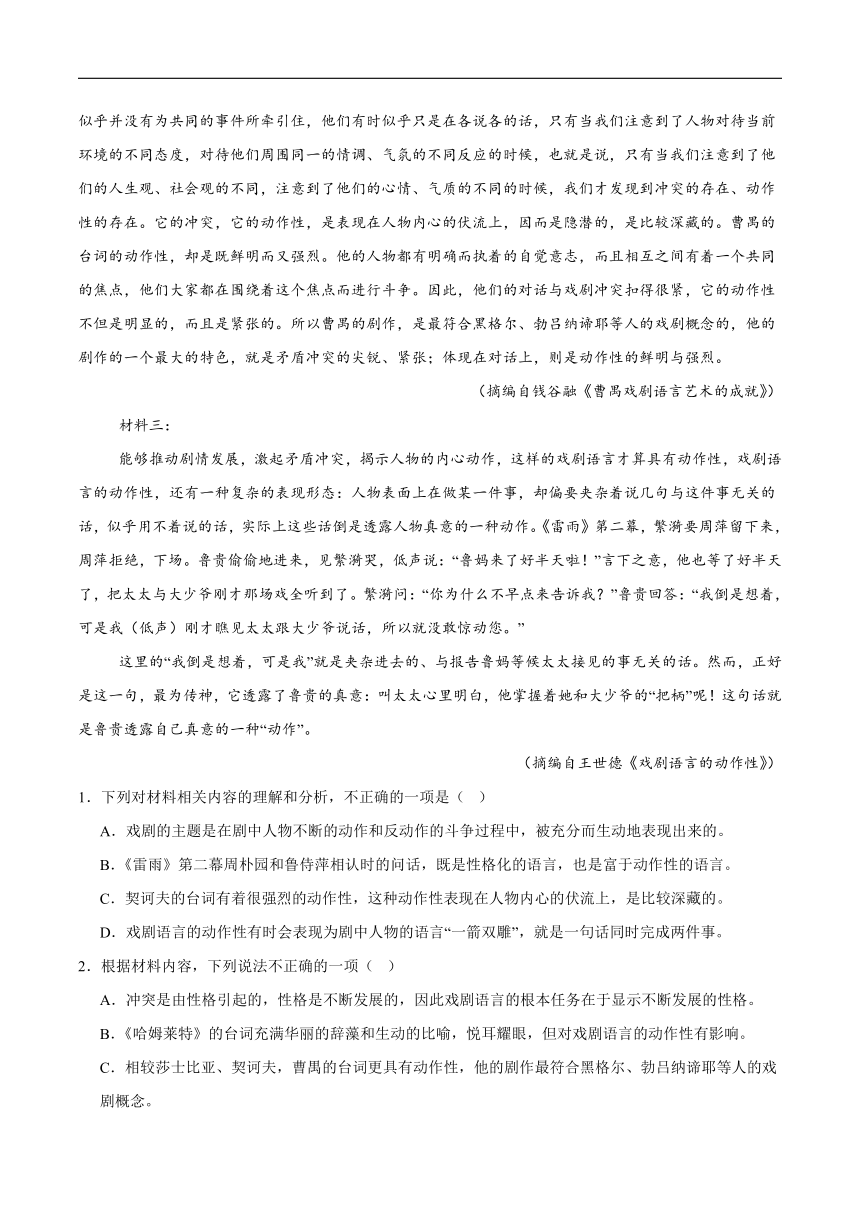 似乎并没有为共同的事件所牵引住，他们有时似乎只是在各说各的话，只有当我们注意到了人物对待当前环境的不同态度，对待他们周围同一的情调、气氛的不同反应的时候，也就是说，只有当我们注意到了他们的人生观、社会观的不同，注意到了他们的心情、气质的不同的时候，我们才发现到冲突的存在、动作性的存在。它的冲突，它的动作性，是表现在人物内心的伏流上，因而是隐潜的，是比较深藏的。曹禺的台词的动作性，却是既鲜明而又强烈。他的人物都有明确而执着的自觉意志，而且相互之间有着一个共同的焦点，他们大家都在围绕着这个焦点而进行斗争。因此，他们的对话与戏剧冲突扣得很紧，它的动作性不但是明显的，而且是紧张的。所以曹禺的剧作，是最符合黑格尔、勃吕纳谛耶等人的戏剧概念的，他的剧作的一个最大的特色，就是矛盾冲突的尖锐、紧张；体现在对话上，则是动作性的鲜明与强烈。

（摘编自钱谷融《曹禺戏剧语言艺术的成就》）

材料三：

能够推动剧情发展，激起矛盾冲突，揭示人物的内心动作，这样的戏剧语言才算具有动作性，戏剧语言的动作性，还有一种复杂的表现形态：人物表面上在做某一件事，却偏要夹杂着说几句与这件事无关的话，似乎用不着说的话，实际上这些话倒是透露人物真意的一种动作。《雷雨》第二幕，繁漪要周萍留下来，周萍拒绝，下场。鲁贵偷偷地进来，见繁漪哭，低声说：“鲁妈来了好半天啦！”言下之意，他也等了好半天了，把太太与大少爷刚才那场戏全听到了。繁漪问：“你为什么不早点来告诉我？”鲁贵回答：“我倒是想着，可是我（低声）刚才瞧见太太跟大少爷说话，所以就没敢惊动您。”

这里的“我倒是想着，可是我”就是夹杂进去的、与报告鲁妈等候太太接见的事无关的话。然而，正好是这一句，最为传神，它透露了鲁贵的真意：叫太太心里明白，他掌握着她和大少爷的“把柄”呢！这句话就是鲁贵透露自己真意的一种“动作”。

（摘编自王世德《戏剧语言的动作性》）

1．下列对材料相关内容的理解和分析，不正确的一项是（ ）

A．戏剧的主题是在剧中人物不断的动作和反动作的斗争过程中，被充分而生动地表现出来的。

B．《雷雨》第二幕周朴园和鲁侍萍相认时的问话，既是性格化的语言，也是富于动作性的语言。

C．契诃夫的台词有着很强烈的动作性，这种动作性表现在人物内心的伏流上，是比较深藏的。

D．戏剧语言的动作性有时会表现为剧中人物的语言“一箭双雕”，就是一句话同时完成两件事。

2．根据材料内容，下列说法不正确的一项（ ）

A．冲突是由性格引起的，性格是不断发展的，因此戏剧语言的根本任务在于显示不断发展的性格。

B．《哈姆莱特》的台词充满华丽的辞藻和生动的比喻，悦耳耀眼，但对戏剧语言的动作性有影响。

C．相较莎士比亚、契诃夫，曹禺的台词更具有动作性，他的剧作最符合黑格尔、勃吕纳谛耶等人的戏剧概念。